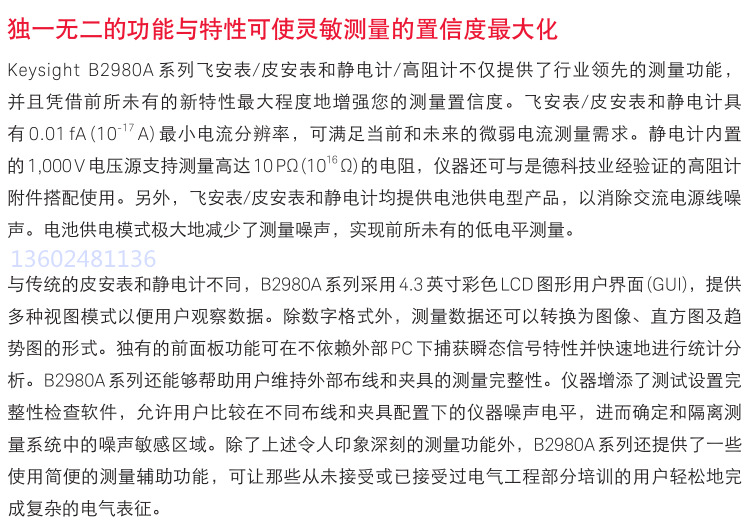 独一无二的功能与特性可使灵敏测量的置信度最大化

Keysight B2980A 系列飞安表/皮安表和静电计/高阻计不仅提供了行业领先的测量功能，并且凭借前所未有的新特性最大程度地增强您的测量置信度。飞安表/皮安表和静电计具有 0.01 fA ($10^{-17}$ A) 最小电流分辨率，可满足当前和未来的微弱电流测量需求。静电计内置的 1,000 V 电压源支持测量高达 10 PΩ ($10^{16}$ Ω) 的电阻，仪器还可与是德科技业经验证的高阻计附件搭配使用。另外，飞安表/皮安表和静电计均提供电池供电型产品，以消除交流电源线噪声。电池供电模式极大地减少了测量噪声，实现前所未有的低电平测量。

13602481136

与传统的皮安表和静电计不同，B2980A 系列采用 4.3 英寸彩色 LCD 图形用户界面 (GUI)，提供多种视图模式以便用户观察数据。除数字格式外，测量数据还可以转换为图像、直方图及趋势图的形式。独有的前面板功能可在不依赖外部 PC 下捕获瞬态信号特性并快速地进行统计分析。B2980A 系列还能够帮助用户维持外部布线和夹具的测量完整性。仪器增添了测试设置完整性检查软件，允许用户比较在不同布线和夹具配置下的仪器噪声电平，进而确定和隔离测量系统中的噪声敏感区域。除了上述令人印象深刻的测量功能外，B2980A 系列还提供了一些使用简便的测量辅助功能，可让那些从未接受或已接受过电气工程部分培训的用户轻松地完成复杂的电气表征。